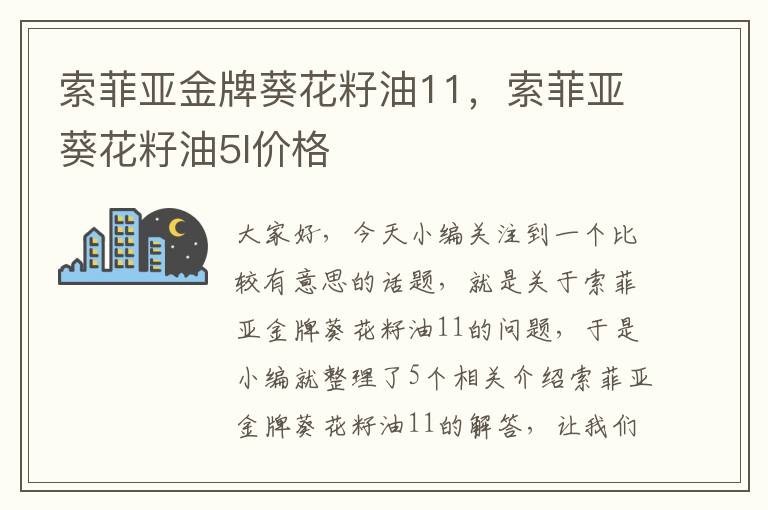 索菲亚金牌葵花籽油11，索菲亚葵花籽油5l价格

大家好，今天小编关注到一个比较有意思的话题，就是关于索菲亚金牌葵花籽油11的问题，于是小编就整理了5个相关介绍索菲亚金牌葵花籽油11的解答，让我们